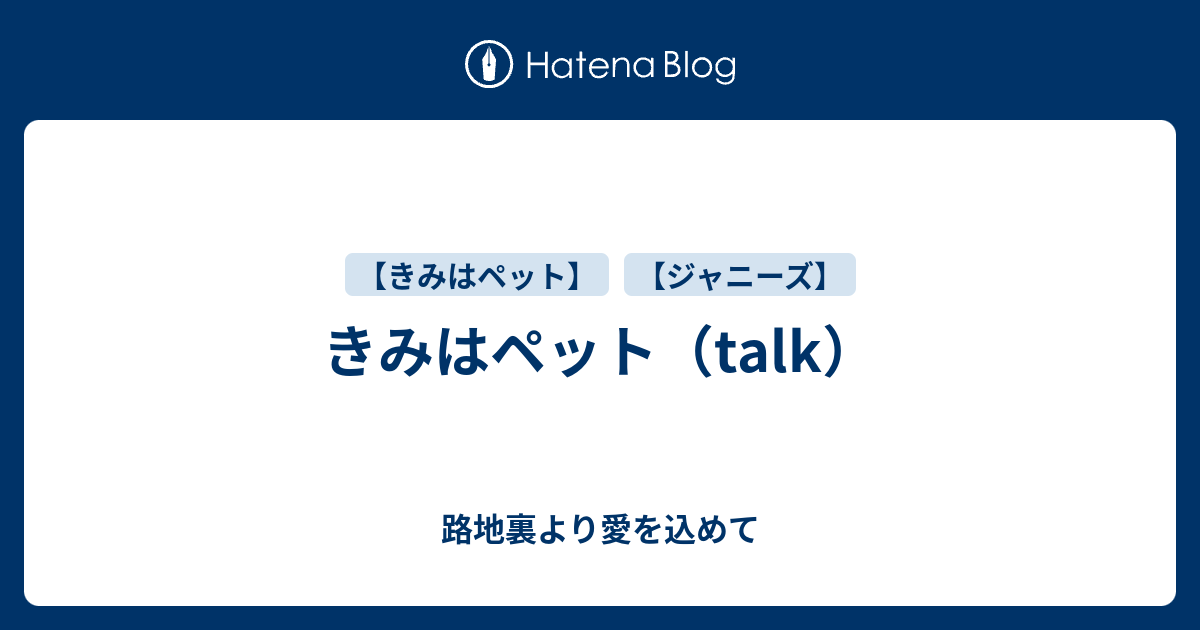 Hatena Blog

【きみはペット】 【ジャニーズ】

きみはペット（talk）

路地裏より愛を込めて